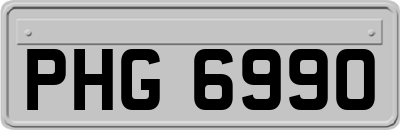 PHG 6990